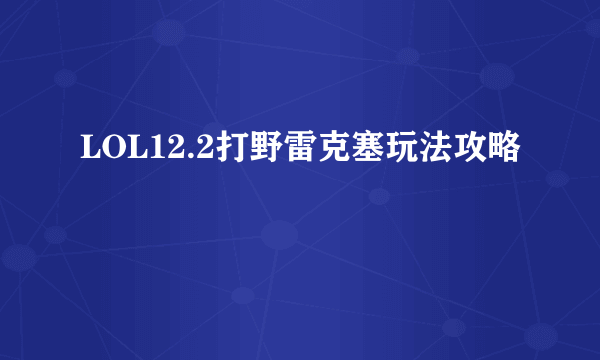 LOL12.2打野雷克塞玩法攻略